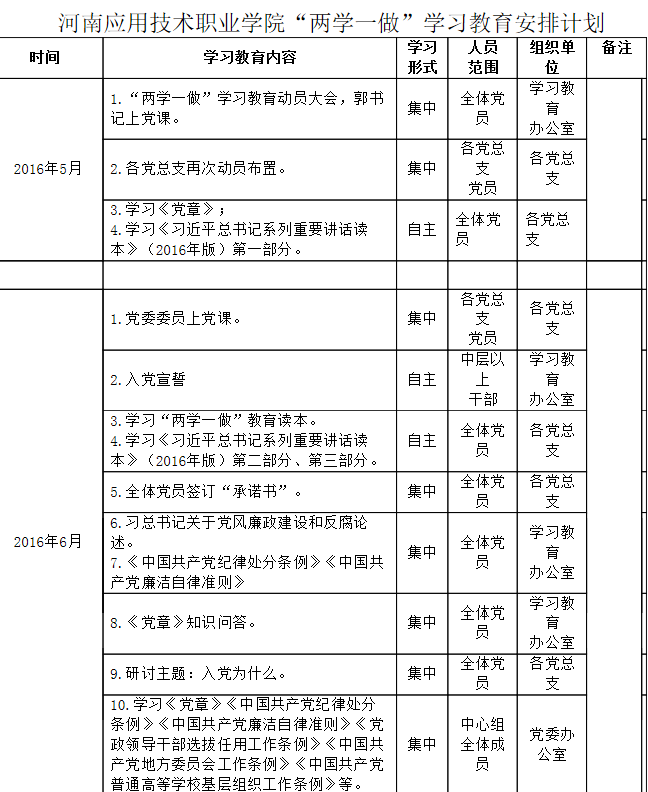 河南应用技术职业学院“两学一做”学习教育安排计划

| 时间 | 学习教育内容 | 学习形式 | 人员范围 | 组织单位 | 备注 |
|---|---|---|---|---|---|
| 2016年5月 | 1.“两学一做”学习教育动员大会，郭书记上党课。 | 集中 | 全体党员 | 学习教育办公室 | |
| | 2.各党总支再次动员布置。 | 集中 | 各党总支党员 | 各党总支 | |
| | 3.学习《党章》；4.学习《习近平总书记系列重要讲话读本》（2016年版）第一部分。 | 自主 | 全体党员 | 各党总支 | |
| | | | | | |
| 2016年6月 | 1.党委委员上党课。 | 集中 | 各党总支党员 | 各党总支 | |
| | 2.入党宣誓 | 自主 | 中层以上干部 | 学习教育办公室 | |
| | 3.学习“两学一做”教育读本。4.学习《习近平总书记系列重要讲话读本》（2016年版）第二部分、第三部分。 | 自主 | 全体党员 | 各党总支 | |
| | 5.全体党员签订“承诺书”。 | 集中 | 全体党员 | 各党总支 | |
| | 6.习总书记关于党风廉政建设和反腐论述。7.《中国共产党纪律处分条例》《中国共产党廉洁自律准则》 | 集中 | 全体党员 | 学习教育办公室 | |
| | 8.《党章》知识问答。 | 集中 | 全体党员 | 学习教育办公室 | |
| | 9.研讨主题：入党为什么。 | 集中 | 全体党员 | 各党总支 | |
| | 10.学习《党章》《中国共产党纪律处分条例》《中国共产党廉洁自律准则》《党政领导干部选拔任用工作条例》《中国共产党地方委员会工作条例》《中国共产党普通高等学校基层组织工作条例》等。 | 集中 | 中心组全体成员 | 党委办公室 | |